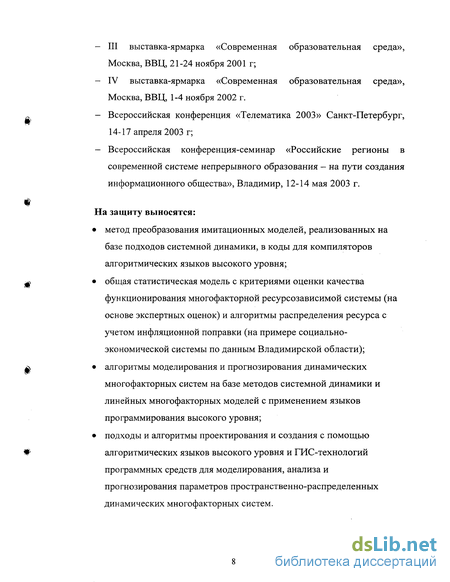 – III выставка-ярмарка «Современная образовательная среда», Москва, ВВЦ, 21-24 ноября 2001 г;

– IV выставка-ярмарка «Современная образовательная среда», Москва, ВВЦ, 1-4 ноября 2002 г.

– Всероссийская конференция «Телематика 2003» Санкт-Петербург, 14-17 апреля 2003 г;

– Всероссийская конференция-семинар «Российские регионы в современной системе непрерывного образования – на пути создания информационного общества», Владимир, 12-14 мая 2003 г.

На защиту выносятся:

• метод преобразования имитационных моделей, реализованных на базе подходов системной динамики, в коды для компиляторов алгоритмических языков высокого уровня;

• общая статистическая модель с критериями оценки качества функционирования многофакторной ресурсозависимой системы (на основе экспертных оценок) и алгоритмы распределения ресурса с учетом инфляционной поправки (на примере социально-экономической системы по данным Владимирской области);

• алгоритмы моделирования и прогнозирования динамических многофакторных систем на базе методов системной динамики и линейных многофакторных моделей с применением языков программирования высокого уровня;

• подходы и алгоритмы проектирования и создания с помощью алгоритмических языков высокого уровня и ГИС-технологий программных средств для моделирования, анализа и прогнозирования параметров пространственно-распределенных динамических многофакторных систем.

8

dsLib.net
библиотека диссертаций